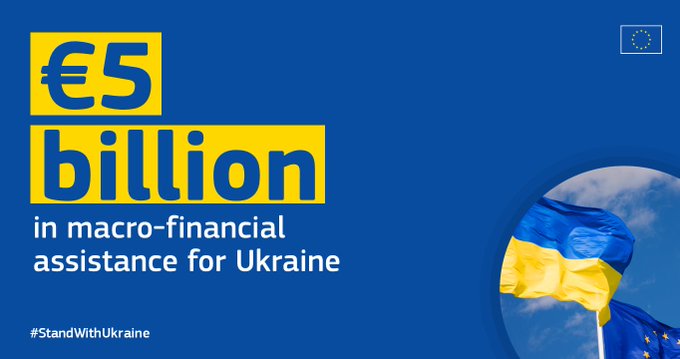 €5 billion

in macro-financial assistance for Ukraine

#StandWithUkraine